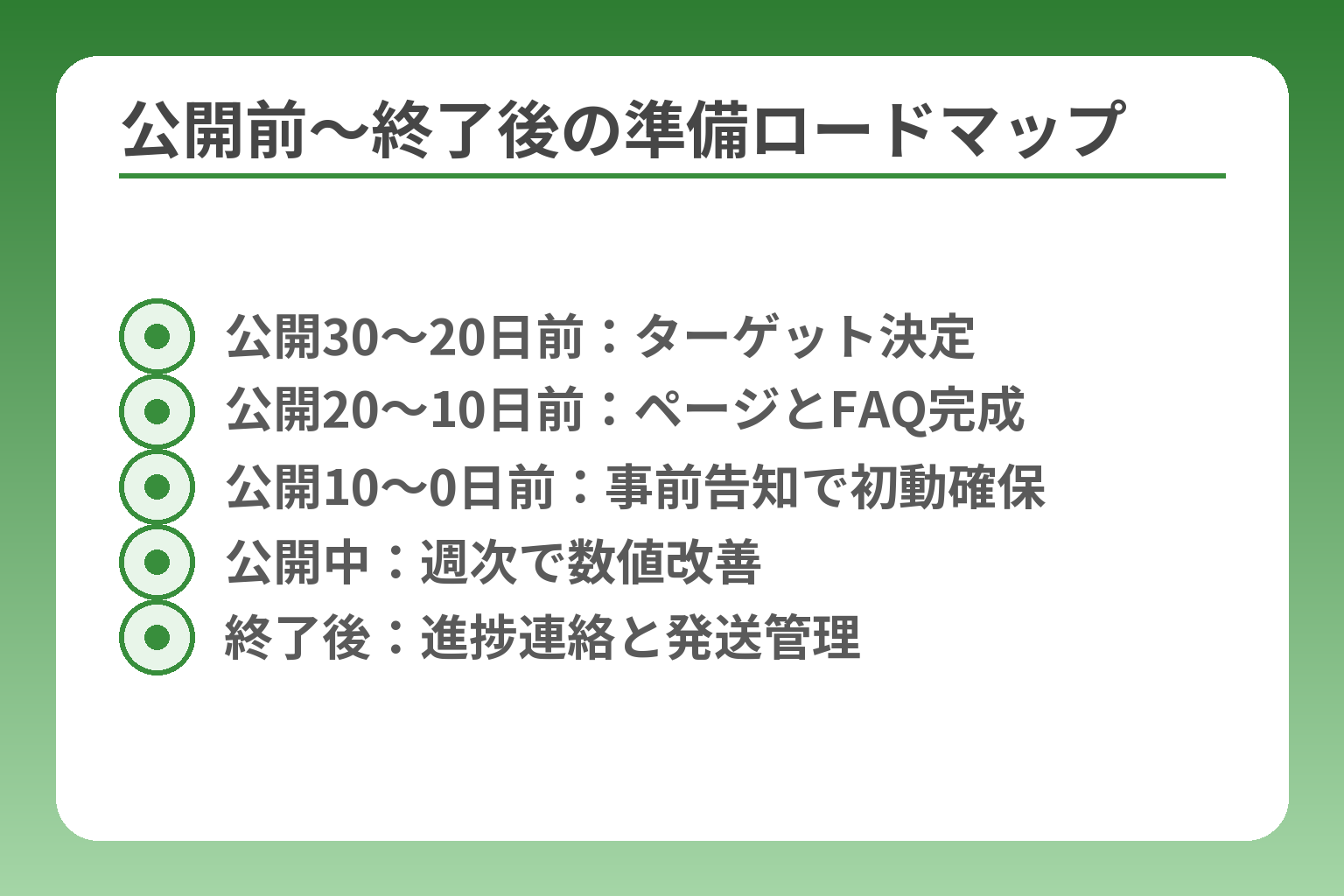 公開前〜終了後の準備ロードマップ

公開30〜20日前：ターゲット決定
公開20〜10日前：ページとFAQ完成
公開10〜0日前：事前告知で初動確保
公開中：週次で数値改善
終了後：進捗連絡と発送管理